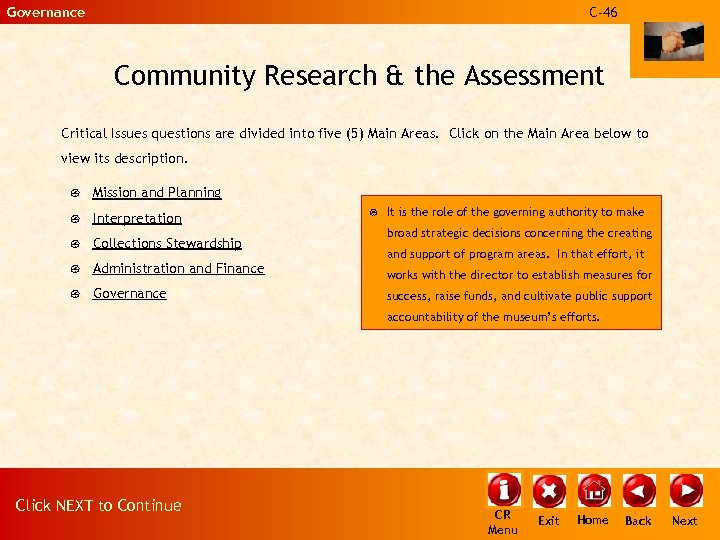 Governance

C-46

Community Research & the Assessment

Critical Issues questions are divided into five (5) Main Areas. Click on the Main Area below to view its description.

Mission and Planning

Interpretation

Collections Stewardship

Administration and Finance

Governance

It is the role of the governing authority to make broad strategic decisions concerning the creating and support of program areas. In that effort, it works with the director to establish measures for success, raise funds, and cultivate public support accountability of the museum's efforts.

Click NEXT to Continue

CR Menu

Exit

Home

Back

Next